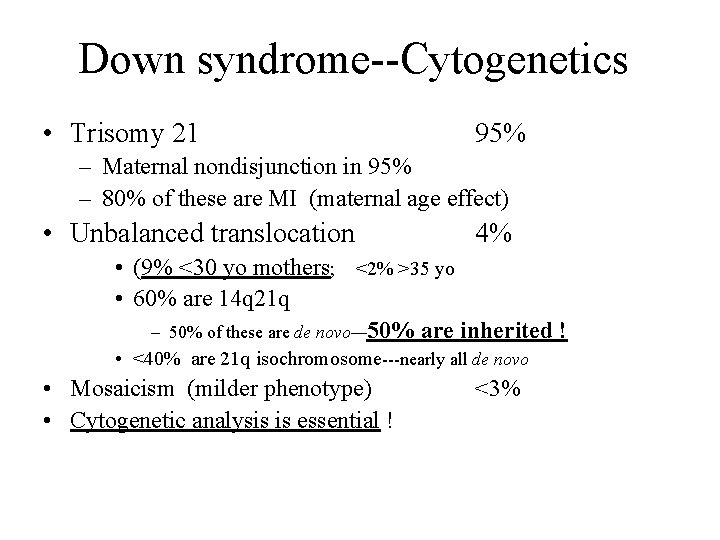 Down syndrome--Cytogenetics

• Trisomy 21 95%
- Maternal nondisjunction in 95%
- 80% of these are MI (maternal age effect)
• Unbalanced translocation 4%
• (9% <30 yo mothers; <2% >35 yo
• 60% are 14q21q
- 50% of these are de novo—50% are inherited !
• <40% are 21q isochromosome---nearly all de novo
• Mosaicism (milder phenotype) <3%
• Cytogenetic analysis is essential !